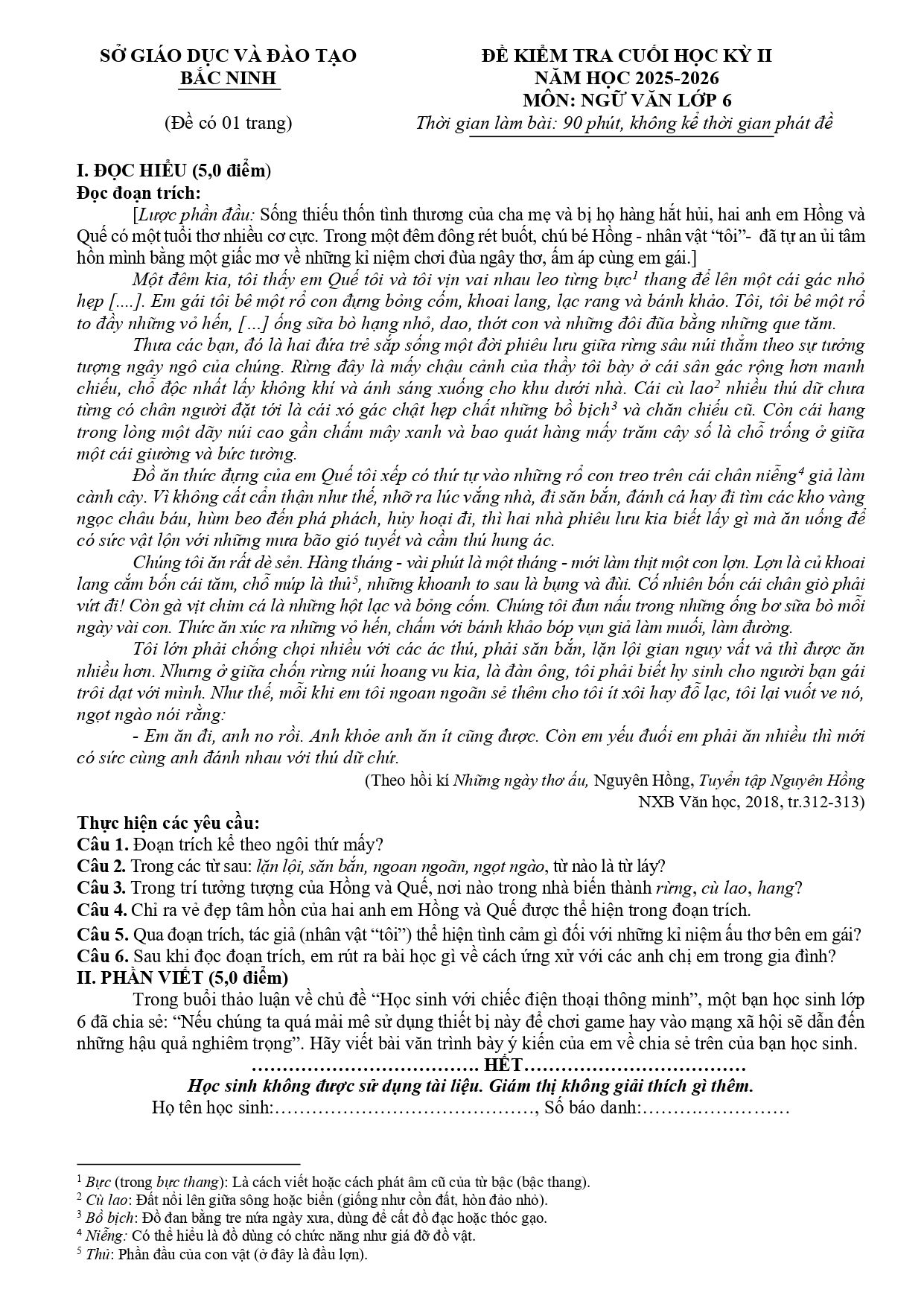 SỞ GIÁO DỤC VÀ ĐÀO TẠO
BẮC NINH

(Đề có 01 trang)

ĐỀ KIỂM TRA CUỐI HỌC KỲ II
NĂM HỌC 2025-2026
MÔN: NGỮ VĂN LỚP 6
Thời gian làm bài: 90 phút, không kể thời gian phát đề

I. ĐỌC HIỂU (5,0 điểm)
Đọc đoạn trích:

[Lược phần đầu: Sống thiếu thốn tình thương của cha mẹ và bị họ hàng hắt hủi, hai anh em Hồng và Quế có một tuổi thơ nhiều cơ cực. Trong một đêm đông rét buốt, chú bé Hồng - nhân vật "tôi"- đã tự an ủi tâm hồn mình bằng một giấc mơ về những kỉ niệm chơi đùa ngây thơ, ấm áp cùng em gái.]

Một đêm kia, tôi thấy em Quế tôi và tôi vịn vai nhau leo từng bực$^{1}$ thang để lên một cái gác nhỏ hẹp [....]. Em gái tôi bê một rổ con đựng bỏng cốm, khoai lang, lạc rang và bánh khảo. Tôi, tôi bê một rổ to đầy những vỏ hến, [...] ống sữa bò hạng nhỏ, dao, thớt con và những đôi đũa bằng những que tăm.

Thưa các bạn, đó là hai đứa trẻ sắp sống một đời phiêu lưu giữa rừng sâu núi thẳm theo sự tưởng tượng ngây ngô của chúng. Rừng đây là mấy chậu cảnh của thầy tôi bày ở cái sân gác rộng hơn manh chiếu, chỗ độc nhất lấy không khí và ánh sáng xuống cho khu dưới nhà. Cái cù lao$^{2}$ nhiều thú dữ chưa từng có chân người đặt tới là cái xó gác chật hẹp chất những bồ bịch$^{3}$ và chăn chiếu cũ. Còn cái hang trong lòng một dãy núi cao gần chấm mây xanh và bao quát hàng mấy trăm cây số là chỗ trống ở giữa một cái giường và bức tường.

Đồ ăn thức đựng của em Quế tôi xếp có thứ tự vào những rổ con treo trên cái chân niễng$^{4}$ giả làm cành cây. Vì không cất cẩn thận như thế, nhỡ ra lúc vắng nhà, đi săn bắn, đánh cá hay đi tìm các kho vàng ngọc châu báu, hùm beo đến phá phách, hủy hoại đi, thì hai nhà phiêu lưu kia biết lấy gì mà ăn uống để có sức vật lộn với những mưa bão gió tuyết và cầm thú hung ác.

Chúng tôi ăn rất dè sẻn. Hàng tháng - vài phút là một tháng - mới làm thịt một con lợn. Lợn là củ khoai lang cắm bốn cái tăm, chỗ múp là thủ$^{5}$, những khoanh to sau là bụng và đùi. Cố nhiên bốn cái chân giò phải vứt đi! Còn gà vịt chim cá là những hột lạc và bỏng cốm. Chúng tôi đun nấu trong những ống bơ sữa bò mỗi ngày vài con. Thức ăn xúc ra những vỏ hến, chấm với bánh khảo bóp vụn giả làm muối, làm đường.

Tôi lớn phải chống chọi nhiều với các ác thú, phải săn bắn, lặn lội gian nguy vất vả thì được ăn nhiều hơn. Nhưng ở giữa chốn rừng núi hoang vu kia, là đàn ông, tôi phải biết hy sinh cho người bạn gái trôi dạt với mình. Như thế, mỗi khi em tôi ngoan ngoãn sẻ thêm cho tôi ít xôi hay đỗ lạc, tôi lại vuốt ve nó, ngọt ngào nói rằng:

- Em ăn đi, anh no rồi. Anh khỏe anh ăn ít cũng được. Còn em yếu đuối em phải ăn nhiều thì mới có sức cùng anh đánh nhau với thú dữ chứ.

(Theo hồi kí Những ngày thơ ấu, Nguyên Hồng, Tuyển tập Nguyên Hồng
NXB Văn học, 2018, tr.312-313)

Thực hiện các yêu cầu:
Câu 1. Đoạn trích kể theo ngôi thứ mấy?
Câu 2. Trong các từ sau: lặn lội, săn bắn, ngoan ngoãn, ngọt ngào, từ nào là từ láy?
Câu 3. Trong trí tưởng tượng của Hồng và Quế, nơi nào trong nhà biến thành rừng, cù lao, hang?
Câu 4. Chỉ ra vẻ đẹp tâm hồn của hai anh em Hồng và Quế được thể hiện trong đoạn trích.
Câu 5. Qua đoạn trích, tác giả (nhân vật "tôi") thể hiện tình cảm gì đối với những kỉ niệm ấu thơ bên em gái?
Câu 6. Sau khi đọc đoạn trích, em rút ra bài học gì về cách ứng xử với các anh chị em trong gia đình?
II. PHẦN VIẾT (5,0 điểm)

Trong buổi thảo luận về chủ đề "Học sinh với chiếc điện thoại thông minh", một bạn học sinh lớp 6 đã chia sẻ: "Nếu chúng ta quá mải mê sử dụng thiết bị này để chơi game hay vào mạng xã hội sẽ dẫn đến những hậu quả nghiêm trọng". Hãy viết bài văn trình bày ý kiến của em về chia sẻ trên của bạn học sinh.

HẾT

Học sinh không được sử dụng tài liệu. Giám thị không giải thích gì thêm.
Họ tên học sinh:____, Số báo danh:____

$^{1}$ Bực (trong bực thang): Là cách viết hoặc cách phát âm cũ của từ bậc (bậc thang).
$^{2}$ Cù lao: Đất nổi lên giữa sông hoặc biển (giống như cồn đất, hòn đảo nhỏ).
$^{3}$ Bồ bịch: Đồ đan bằng tre nứa ngày xưa, dùng để cất đồ đạc hoặc thóc gạo.
$^{4}$ Niễng: Có thể hiểu là đồ dùng có chức năng như giá đỡ đồ vật.
$^{5}$ Thủ: Phần đầu của con vật (ở đây là đầu lợn).